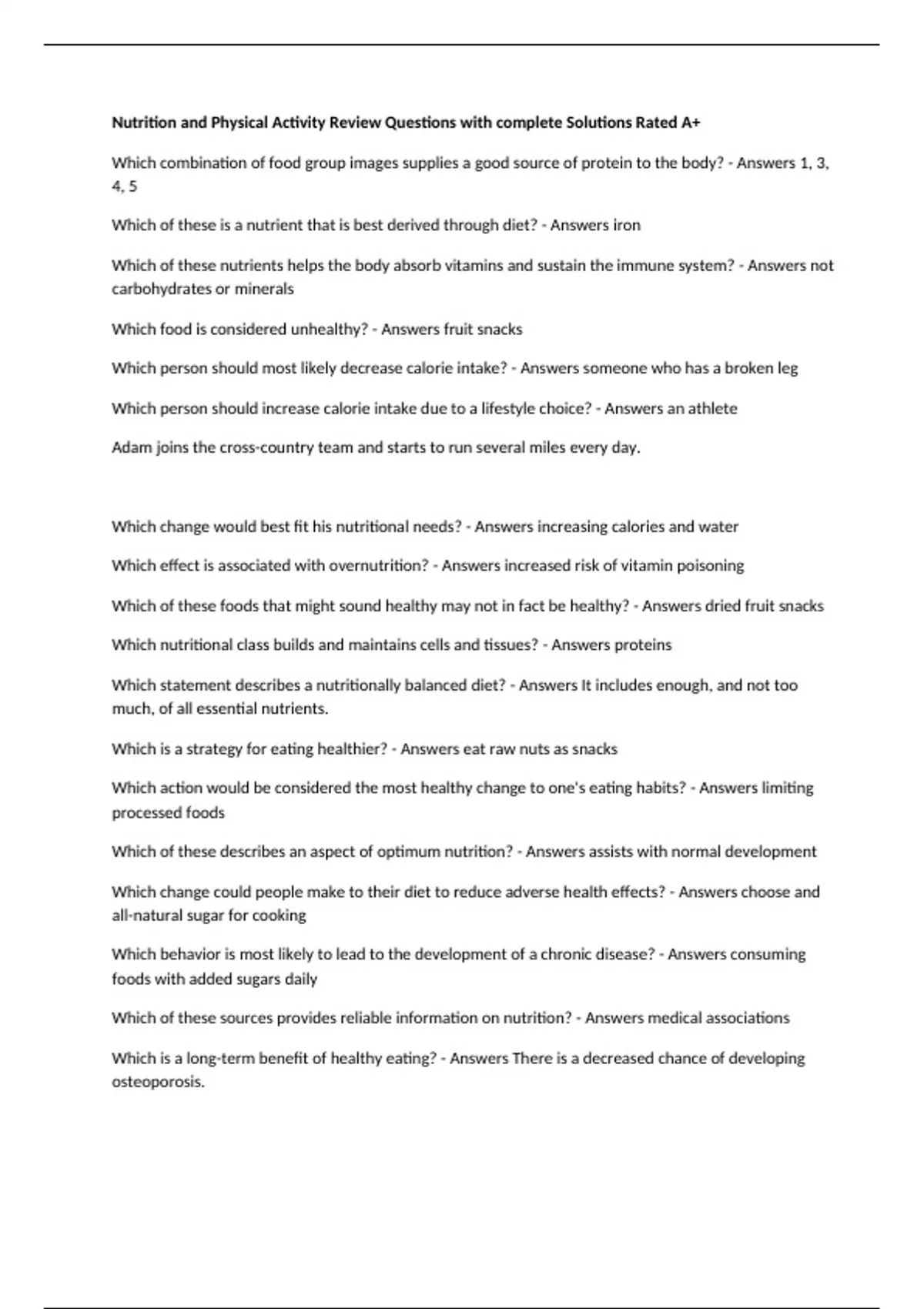 Nutrition and Physical Activity Review Questions with complete Solutions Rated A+

Which combination of food group images supplies a good source of protein to the body? - Answers 1, 3, 4, 5

Which of these is a nutrient that is best derived through diet? - Answers iron

Which of these nutrients helps the body absorb vitamins and sustain the immune system? - Answers not carbohydrates or minerals

Which food is considered unhealthy? - Answers fruit snacks

Which person should most likely decrease calorie intake? - Answers someone who has a broken leg

Which person should increase calorie intake due to a lifestyle choice? - Answers an athlete

Adam joins the cross-country team and starts to run several miles every day.

Which change would best fit his nutritional needs? - Answers increasing calories and water

Which effect is associated with overnutrition? - Answers increased risk of vitamin poisoning

Which of these foods that might sound healthy may not in fact be healthy? - Answers dried fruit snacks

Which nutritional class builds and maintains cells and tissues? - Answers proteins

Which statement describes a nutritionally balanced diet? - Answers It includes enough, and not too much, of all essential nutrients.

Which is a strategy for eating healthier? - Answers eat raw nuts as snacks

Which action would be considered the most healthy change to one's eating habits? - Answers limiting processed foods

Which of these describes an aspect of optimum nutrition? - Answers assists with normal development

Which change could people make to their diet to reduce adverse health effects? - Answers choose and all-natural sugar for cooking

Which behavior is most likely to lead to the development of a chronic disease? - Answers consuming foods with added sugars daily

Which of these sources provides reliable information on nutrition? - Answers medical associations

Which is a long-term benefit of healthy eating? - Answers There is a decreased chance of developing osteoporosis.